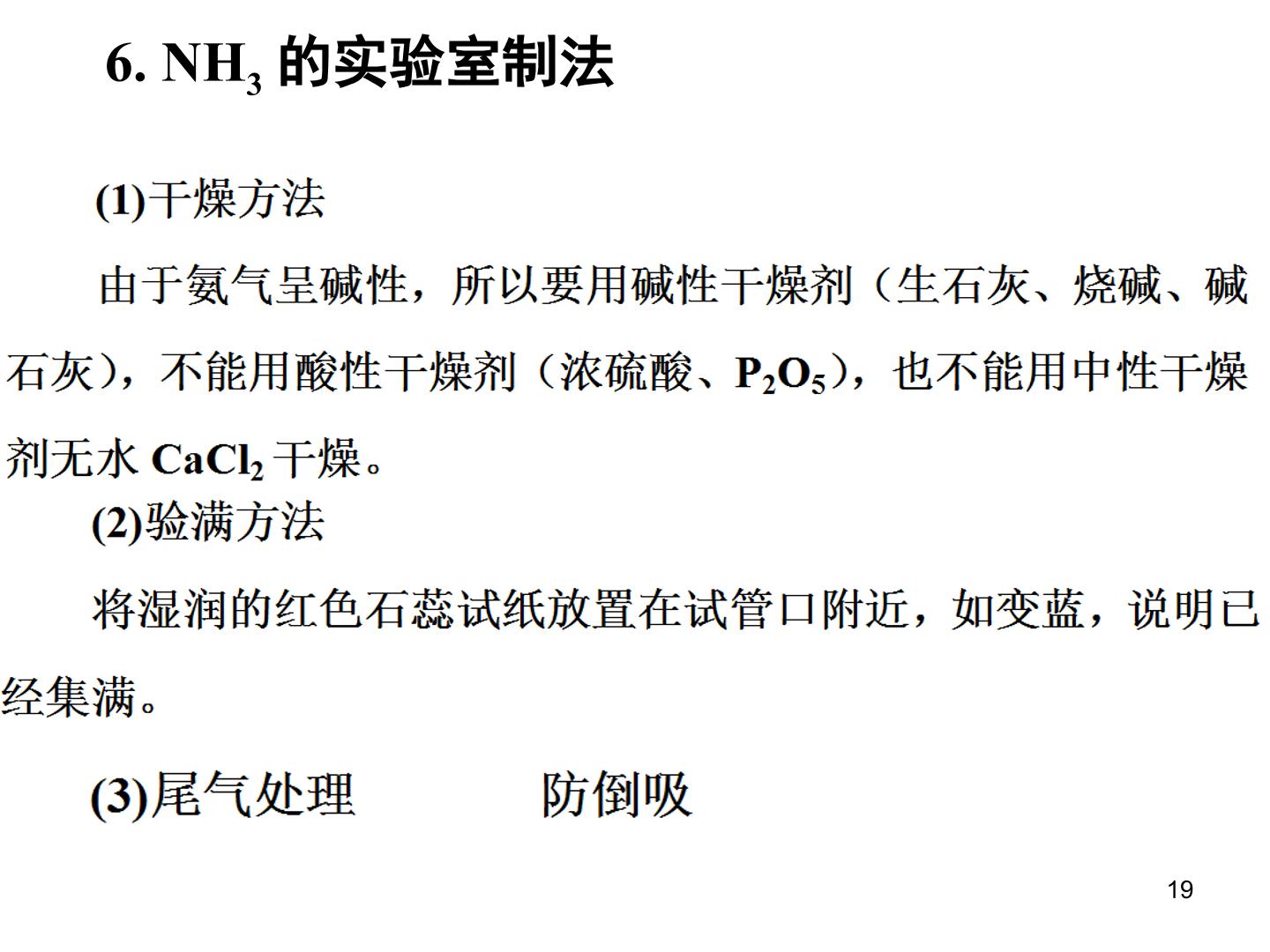 6. $NH_3$的实验室制法

(1)干燥方法

由于氨气呈碱性，所以要用碱性干燥剂（生石灰、烧碱、碱石灰），不能用酸性干燥剂（浓硫酸、$P_2O_5$），也不能用中性干燥剂无水$CaCl_2$干燥。

(2)验满方法

将湿润的红色石蕊试纸放置在试管口附近，如变蓝，说明已经集满。

(3)尾气处理 防倒吸

19